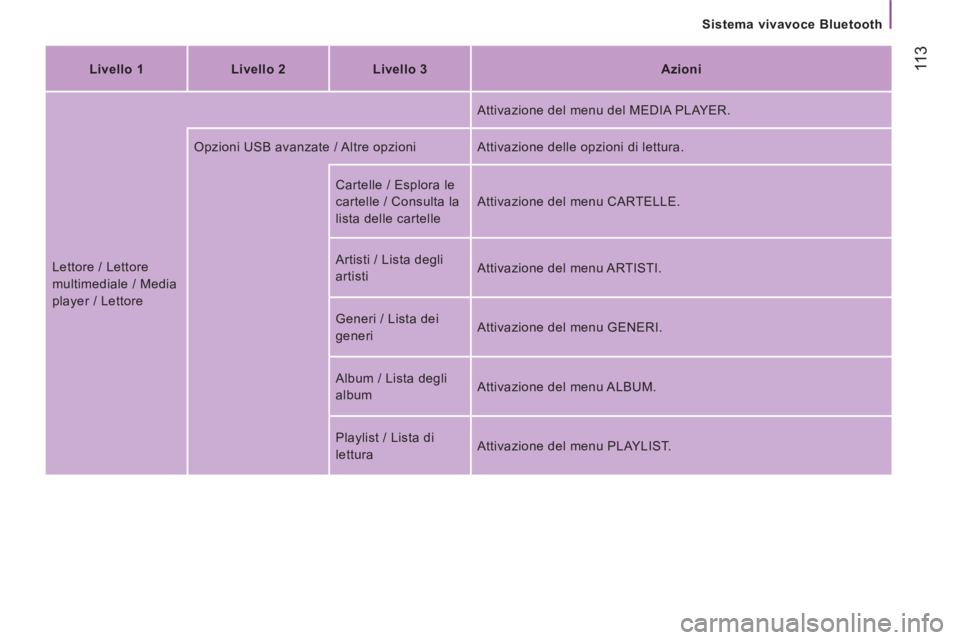 Sistema vivavoce Bluetooth

113

| Livello 1 | Livello 2 | Livello 3 | Azioni |
|---|---|---|---|
| Lettore / Lettore multimediale / Media player / Lettore | | | Attivazione del menu del MEDIA PLAYER. |
| | Opzioni USB avanzate / Altre opzioni | | Attivazione delle opzioni di lettura. |
| | | Cartelle / Esplora le cartelle / Consulta la lista delle cartelle | Attivazione del menu CARTELLE. |
| | | Artisti / Lista degli artisti | Attivazione del menu ARTISTI. |
| | | Generi / Lista dei generi | Attivazione del menu GENERI. |
| | | Album / Lista degli album | Attivazione del menu ALBUM. |
| | | Playlist / Lista di lettura | Attivazione del menu PLAYLIST. |

carmanualsonline.info